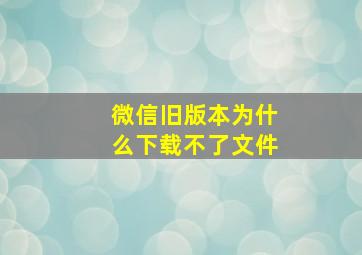 微信旧版本为什么下载不了文件